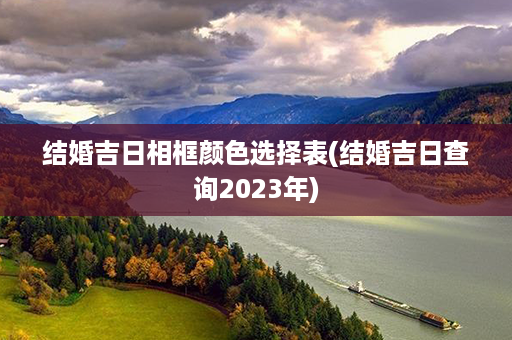 结婚吉日相框颜色选择表(结婚吉日查询2023年)